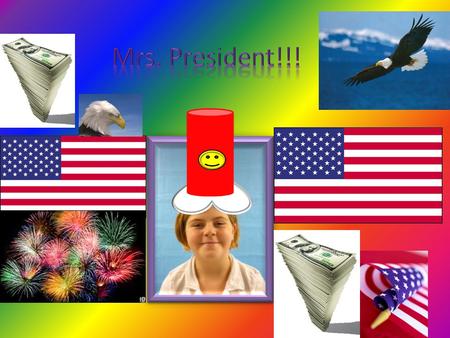 Mrs. President!!!